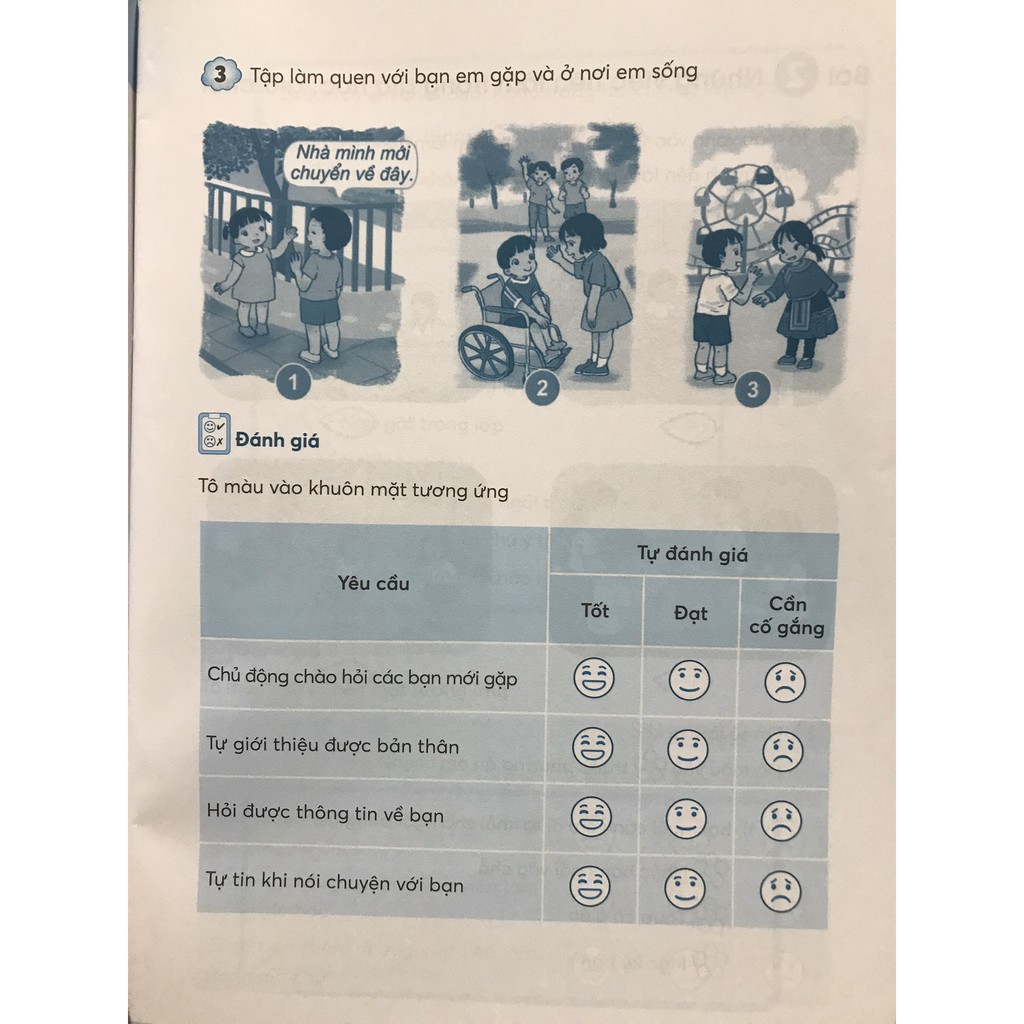 3 Tập làm quen với bạn em gặp và ở nơi em sống

Nhà mình mới chuyển về đây.

1

2

3

Đánh giá

Tô màu vào khuôn mặt tương ứng

| Yêu cầu | Tự đánh giá | | |
|---|---|---|---|
| | Tốt | Đạt | Cần cố gắng |
| Chủ động chào hỏi các bạn mới gặp | | | |
| Tự giới thiệu được bản thân | | | |
| Hỏi được thông tin về bạn | | | |
| Tự tin khi nói chuyện với bạn | | | |